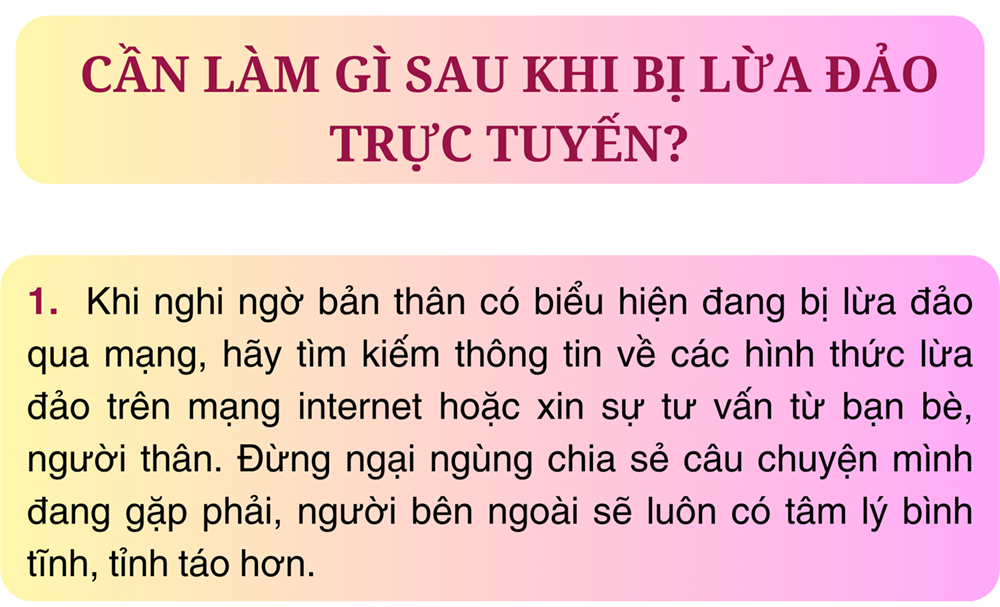 CẦN LÀM GÌ SAU KHI BỊ LỪA ĐẢO TRỰC TUYẾN?

1. Khi nghi ngờ bản thân có biểu hiện đang bị lừa đảo qua mạng, hãy tìm kiếm thông tin về các hình thức lừa đảo trên mạng internet hoặc xin sự tư vấn từ bạn bè, người thân. Đừng ngại ngùng chia sẻ câu chuyện mình đang gặp phải, người bên ngoài sẽ luôn có tâm lý bình tĩnh, tỉnh táo hơn.